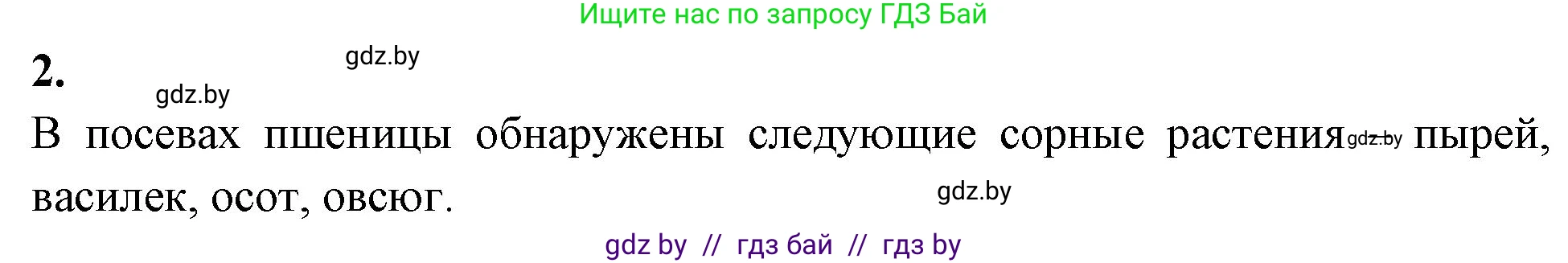 Ищите нас по запросу ГДЗ Бай

2.

gdz.by

gdz.by

В посевах пшеницы обнаружены следующие сорные растения gdz.by пырей, василек, осот, овсюг.

gdz.by

gdz by // гдз бай // гдз by